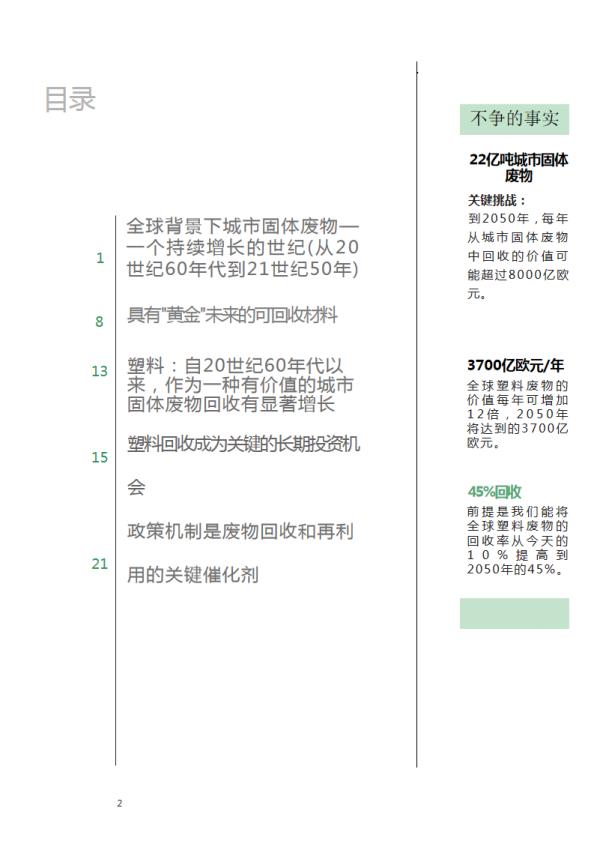 目录

1 全球背景下城市固体废物——一个持续增长的世纪(从20世纪60年代到21世纪50年)

8 具有"黄金"未来的可回收材料

13 塑料：自20世纪60年代以来，作为一种有价值的城市固体废物回收有显著增长

15 塑料回收成为关键的长期投资机会

21 政策机制是废物回收和再利用的关键催化剂

不争的事实

22亿吨城市固体废物

关键挑战：
到2050年，每年从城市固体废物中回收的价值可能超过8000亿欧元。

3700亿欧元/年
全球塑料废物的价值每年可增加12倍，2050年将达到的3700亿欧元。

45%回收
前提是我们能将全球塑料废物的回收率从今天的10%提高到2050年的45%。

2